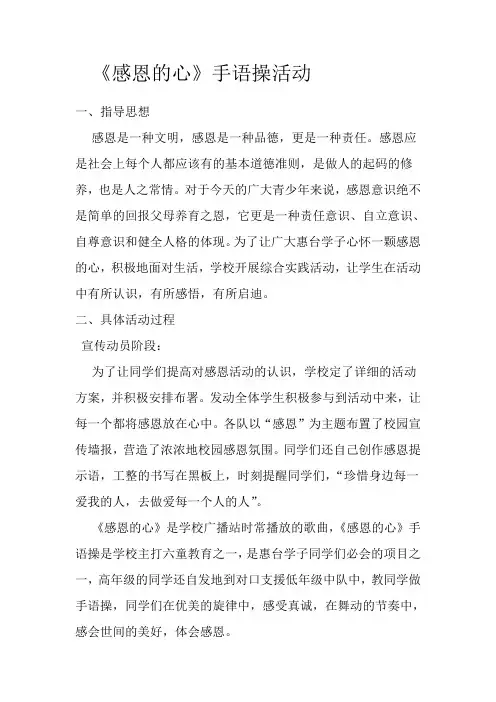 《感恩的心》手语操活动

一、指导思想

感恩是一种文明，感恩是一种品德，更是一种责任。感恩应是社会上每个人都应该有的基本道德准则，是做人的起码的修养，也是人之常情。对于今天的广大青少年来说，感恩意识绝不是简单的回报父母养育之恩，它更是一种责任意识、自立意识、自尊意识和健全人格的体现。为了让广大惠台学子心怀一颗感恩的心，积极地面对生活，学校开展综合实践活动，让学生在活动中有所认识，有所感悟，有所启迪。

二、具体活动过程

宣传动员阶段：

为了让同学们提高对感恩活动的认识，学校定了详细的活动方案，并积极安排布署。发动全体学生积极参与到活动中来，让每一个都将感恩放在心中。各队以“感恩”为主题布置了校园宣传墙报，营造了浓浓地校园感恩氛围。同学们还自己创作感恩提示语，工整的书写在黑板上，时刻提醒同学们，“珍惜身边每一爱我的人，去做爱每一个人的人”。

《感恩的心》是学校广播站时常播放的歌曲，《感恩的心》手语操是学校主打六童教育之一，是惠台学子同学们必会的项目之一，高年级的同学还自发地到对口支援低年级中队中，教同学做手语操，同学们在优美的旋律中，感受真诚，在舞动的节奏中，感会世间的美好，体会感恩。